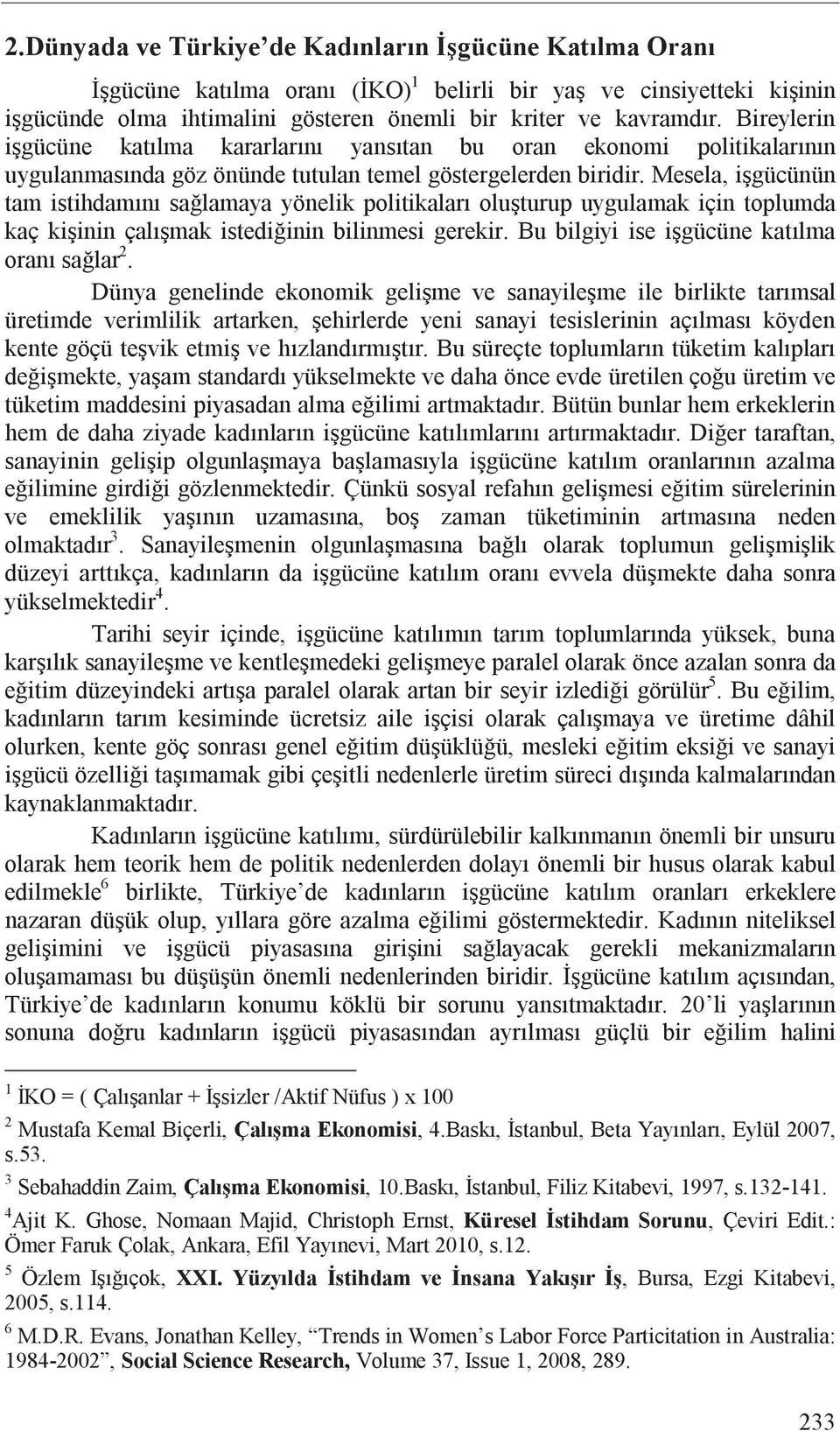 2.Dünyada ve Türkiye'de Kadınların İşgücüne Katılma Oranı

İşgücüne katılma oranı (İKO)$^1$ belirli bir yaş ve cinsiyetteki kişinin işgücünde olma ihtimalini gösteren önemli bir kriter ve kavramdır. Bireylerin işgücüne katılma kararlarını yansıtan bu oran ekonomi politikalarının uygulanmasında göz önünde tutulan temel göstergelerden biridir. Mesela, işgücünün tam istihdamını sağlamaya yönelik politikaları oluşturup uygulamak için toplumda kaç kişinin çalışmak istediğinin bilinmesi gerekir. Bu bilgiyi ise işgücüne katılma oranı sağlar$^2$.

Dünya genelinde ekonomik gelişme ve sanayileşme ile birlikte tarımsal üretimde verimlilik artarken, şehirlerde yeni sanayi tesislerinin açılması köyden kente göçü teşvik etmiş ve hızlandırmıştır. Bu süreçte toplumların tüketim kalıpları değişmekte, yaşam standardı yükselmekte ve daha önce evde üretilen çoğu üretim ve tüketim maddesini piyasadan alma eğilimi artmaktadır. Bütün bunlar hem erkeklerin hem de daha ziyade kadınların işgücüne katılımlarını artırmaktadır. Diğer taraftan, sanayinin gelişip olgunlaşmaya başlamasıyla işgücüne katılım oranlarının azalma eğilimine girdiği gözlenmektedir. Çünkü sosyal refahın gelişmesi eğitim sürelerinin ve emeklilik yaşının uzamasına, boş zaman tüketiminin artmasına neden olmaktadır$^3$. Sanayileşmenin olgunlaşmasına bağlı olarak toplumun gelişmişlik düzeyi arttıkça, kadınların da işgücüne katılım oranı evvela düşmekte daha sonra yükselmektedir$^4$.

Tarihi seyir içinde, işgücüne katılımın tarım toplumlarında yüksek, buna karşılık sanayileşme ve kentleşmedeki gelişmeye paralel olarak önce azalan sonra da eğitim düzeyindeki artışa paralel olarak artan bir seyir izlediği görülür$^5$. Bu eğilim, kadınların tarım kesiminde ücretsiz aile işçisi olarak çalışmaya ve üretime dâhil olurken, kente göç sonrası genel eğitim düşüklüğü, mesleki eğitim eksiği ve sanayi işgücü özelliği taşımamak gibi çeşitli nedenlerle üretim süreci dışında kalmalarından kaynaklanmaktadır.

Kadınların işgücüne katılımı, sürdürülebilir kalkınmanın önemli bir unsuru olarak hem teorik hem de politik nedenlerden dolayı önemli bir husus olarak kabul edilmekle$^6$ birlikte, Türkiye'de kadınların işgücüne katılım oranları erkeklere nazaran düşük olup, yıllara göre azalma eğilimi göstermektedir. Kadının niteliksel gelişimini ve işgücü piyasasına girişini sağlayacak gerekli mekanizmaların oluşamaması bu düşüşün önemli nedenlerinden biridir. İşgücüne katılım açısından, Türkiye'de kadınların konumu köklü bir sorunu yansıtmaktadır. 20'li yaşlarının sonuna doğru kadınların işgücü piyasasından ayrılması güçlü bir eğilim halini

$^1$ İKO = ( Çalışanlar + İşsizler /Aktif Nüfus ) x 100
$^2$ Mustafa Kemal Biçerli, Çalışma Ekonomisi, 4.Baskı, İstanbul, Beta Yayınları, Eylül 2007, s.53.
$^3$ Sebahaddin Zaim, Çalışma Ekonomisi, 10.Baskı, İstanbul, Filiz Kitabevi, 1997, s.132-141.
$^4$Ajit K. Ghose, Nomaan Majid, Christoph Ernst, Küresel İstihdam Sorunu, Çeviri Edit.: Ömer Faruk Çolak, Ankara, Efil Yayınevi, Mart 2010, s.12.
$^5$ Özlem Işığıçok, XXI. Yüzyılda İstihdam ve İnsana Yakışır İş, Bursa, Ezgi Kitabevi, 2005, s.114.
$^6$ M.D.R. Evans, Jonathan Kelley, "Trends in Women's Labor Force Particitation in Australia: 1984-2002", Social Science Research, Volume 37, Issue 1, 2008, 289.

233